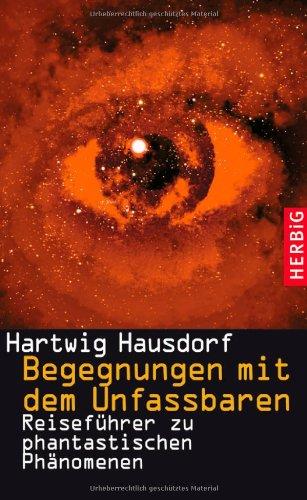 Urheberrechtlich geschütztes Material

HERBiG

Hartwig Hausdorf
Begegnungen mit dem Unfassbaren
Reiseführer zu phantastischen Phänomenen

Urheberrechtlich geschütztes Material